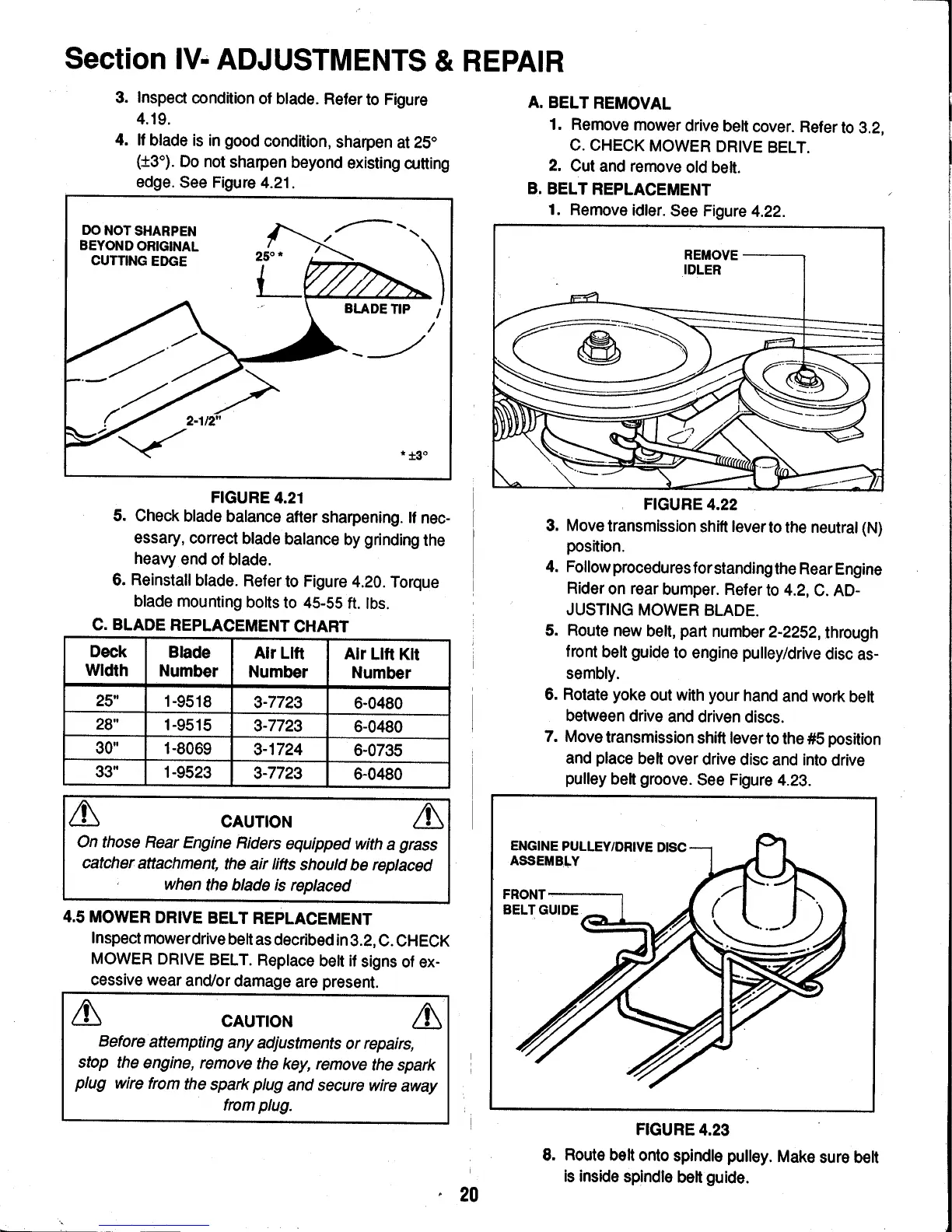 Section IV- ADJUSTMENTS & REPAIR

3. Inspect condition of blade. Refer to Figure 4.19.
4. If blade is in good condition, sharpen at 25° (±3°). Do not sharpen beyond existing cutting edge. See Figure 4.21.

DO NOT SHARPEN BEYOND ORIGINAL CUTTING EDGE

25° *

BLADE TIP

2-1/2"

* ±3°

FIGURE 4.21

5. Check blade balance after sharpening. If necessary, correct blade balance by grinding the heavy end of blade.
6. Reinstall blade. Refer to Figure 4.20. Torque blade mounting bolts to 45-55 ft. lbs.

C. BLADE REPLACEMENT CHART

| Deck Width | Blade Number | Air Lift Number | Air Lift Kit Number |
|---|---|---|---|
| 25" | 1-9518 | 3-7723 | 6-0480 |
| 28" | 1-9515 | 3-7723 | 6-0480 |
| 30" | 1-8069 | 3-1724 | 6-0735 |
| 33" | 1-9523 | 3-7723 | 6-0480 |

CAUTION
On those Rear Engine Riders equipped with a grass catcher attachment, the air lifts should be replaced when the blade is replaced

4.5 MOWER DRIVE BELT REPLACEMENT
Inspect mower drive belt as decribed in 3.2, C. CHECK MOWER DRIVE BELT. Replace belt if signs of excessive wear and/or damage are present.

CAUTION
Before attempting any adjustments or repairs, stop the engine, remove the key, remove the spark plug wire from the spark plug and secure wire away from plug.

A. BELT REMOVAL
1. Remove mower drive belt cover. Refer to 3.2, C. CHECK MOWER DRIVE BELT.
2. Cut and remove old belt.

B. BELT REPLACEMENT
1. Remove idler. See Figure 4.22.

REMOVE IDLER

FIGURE 4.22

3. Move transmission shift lever to the neutral (N) position.
4. Follow procedures for standing the Rear Engine Rider on rear bumper. Refer to 4.2, C. ADJUSTING MOWER BLADE.
5. Route new belt, part number 2-2252, through front belt guide to engine pulley/drive disc assembly.
6. Rotate yoke out with your hand and work belt between drive and driven discs.
7. Move transmission shift lever to the #5 position and place belt over drive disc and into drive pulley belt groove. See Figure 4.23.

ENGINE PULLEY/DRIVE DISC ASSEMBLY

FRONT BELT GUIDE

FIGURE 4.23

8. Route belt onto spindle pulley. Make sure belt is inside spindle belt guide.

20